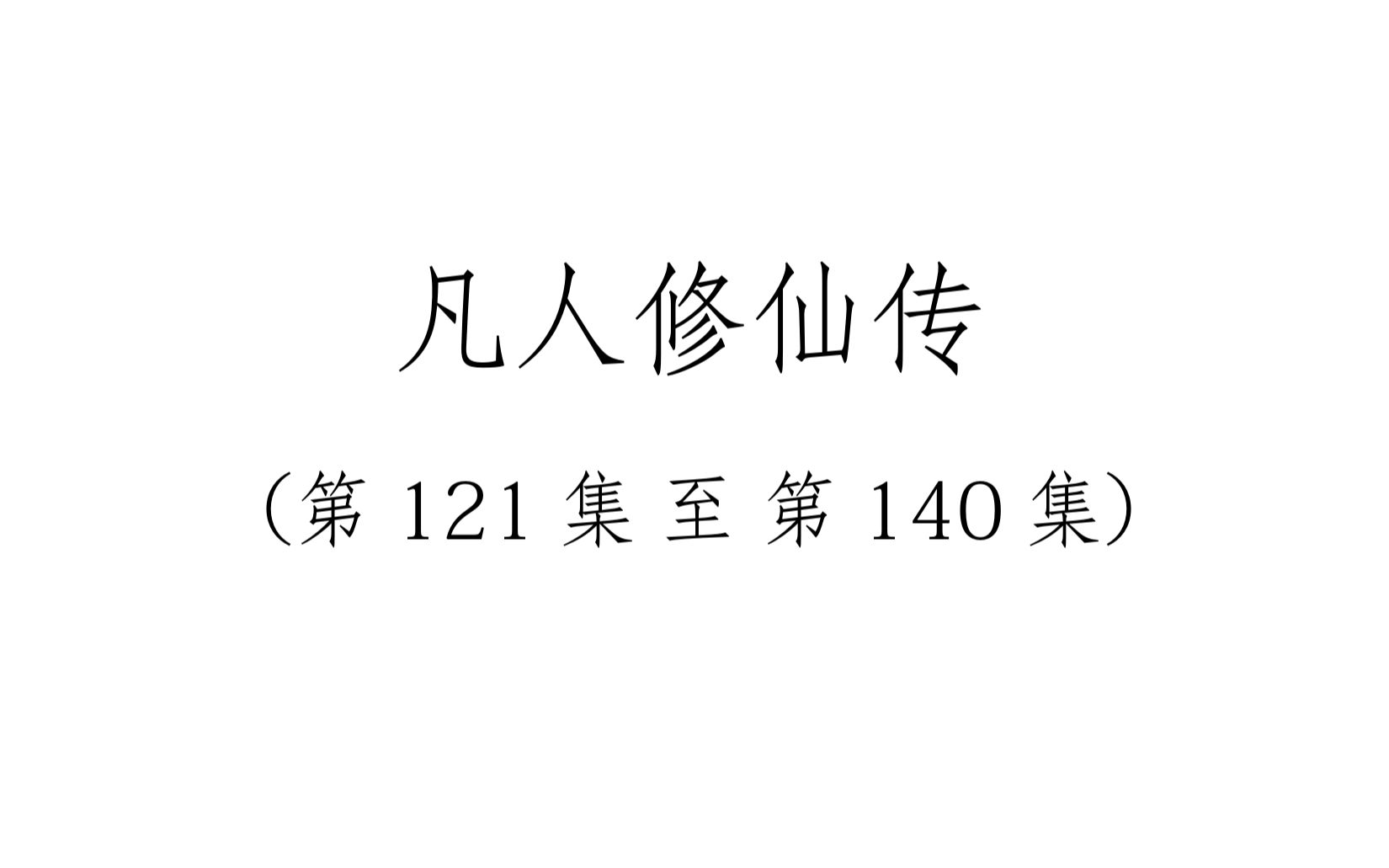 凡人修仙传

（第 121 集 至 第 140 集）